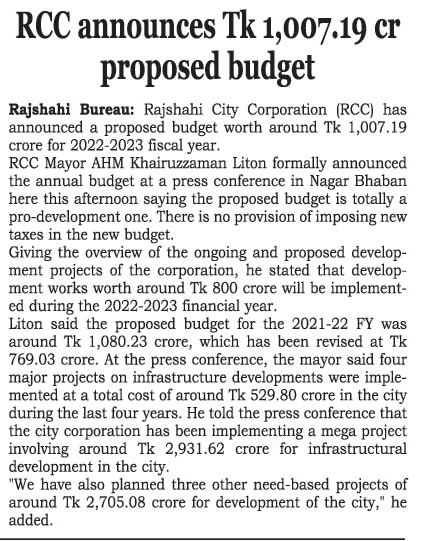 RCC announces Tk 1,007.19 cr proposed budget

Rajshahi Bureau: Rajshahi City Corporation (RCC) has announced a proposed budget worth around Tk 1,007.19 crore for 2022-2023 fiscal year.

RCC Mayor AHM Khairuzzaman Liton formally announced the annual budget at a press conference in Nagar Bhaban here this afternoon saying the proposed budget is totally a pro-development one. There is no provision of imposing new taxes in the new budget.

Giving the overview of the ongoing and proposed development projects of the corporation, he stated that development works worth around Tk 800 crore will be implemented during the 2022-2023 financial year.

Liton said the proposed budget for the 2021-22 FY was around Tk 1,080.23 crore, which has been revised at Tk 769.03 crore. At the press conference, the mayor said four major projects on infrastructure developments were implemented at a total cost of around Tk 529.80 crore in the city during the last four years. He told the press conference that the city corporation has been implementing a mega project involving around Tk 2,931.62 crore for infrastructural development in the city.

"We have also planned three other need-based projects of around Tk 2,705.08 crore for development of the city," he added.